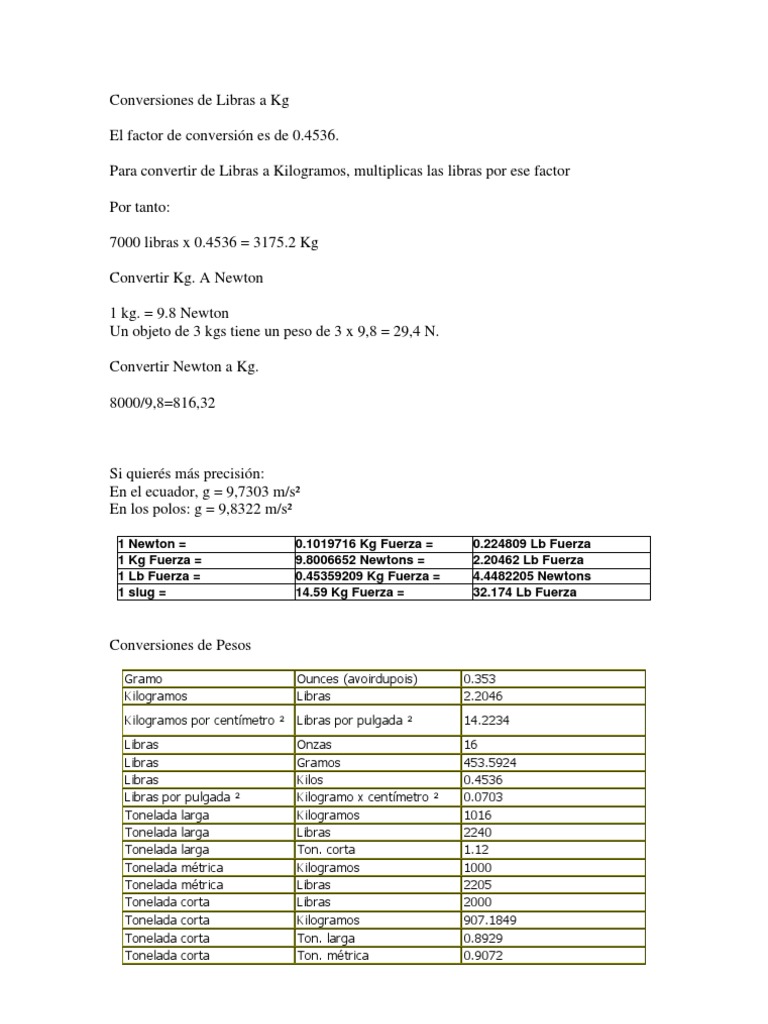 Conversiones de Libras a Kg

El factor de conversión es de 0.4536.

Para convertir de Libras a Kilogramos, multiplicas las libras por ese factor

Por tanto:

7000 libras x 0.4536 = 3175.2 Kg

Convertir Kg. A Newton

1 kg. = 9.8 Newton
Un objeto de 3 kgs tiene un peso de 3 x 9,8 = 29,4 N.

Convertir Newton a Kg.

8000/9,8=816,32

Si quierés más precisión:
En el ecuador, g = 9,7303 m/s²
En los polos: g = 9,8322 m/s²

| 1 Newton = | 0.1019716 Kg Fuerza = | 0.224809 Lb Fuerza |
|---|---|---|
| 1 Kg Fuerza = | 9.8006652 Newtons = | 2.20462 Lb Fuerza |
| 1 Lb Fuerza = | 0.45359209 Kg Fuerza = | 4.4482205 Newtons |
| 1 slug = | 14.59 Kg Fuerza = | 32.174 Lb Fuerza |

Conversiones de Pesos

| Gramo | Ounces (avoirdupois) | 0.353 |
|---|---|---|
| Kilogramos | Libras | 2.2046 |
| Kilogramos por centímetro ² | Libras por pulgada ² | 14.2234 |
| Libras | Onzas | 16 |
| Libras | Gramos | 453.5924 |
| Libras | Kilos | 0.4536 |
| Libras por pulgada ² | Kilogramo x centímetro ² | 0.0703 |
| Tonelada larga | Kilogramos | 1016 |
| Tonelada larga | Libras | 2240 |
| Tonelada larga | Ton. corta | 1.12 |
| Tonelada métrica | Kilogramos | 1000 |
| Tonelada métrica | Libras | 2205 |
| Tonelada corta | Libras | 2000 |
| Tonelada corta | Kilogramos | 907.1849 |
| Tonelada corta | Ton. larga | 0.8929 |
| Tonelada corta | Ton. métrica | 0.9072 |